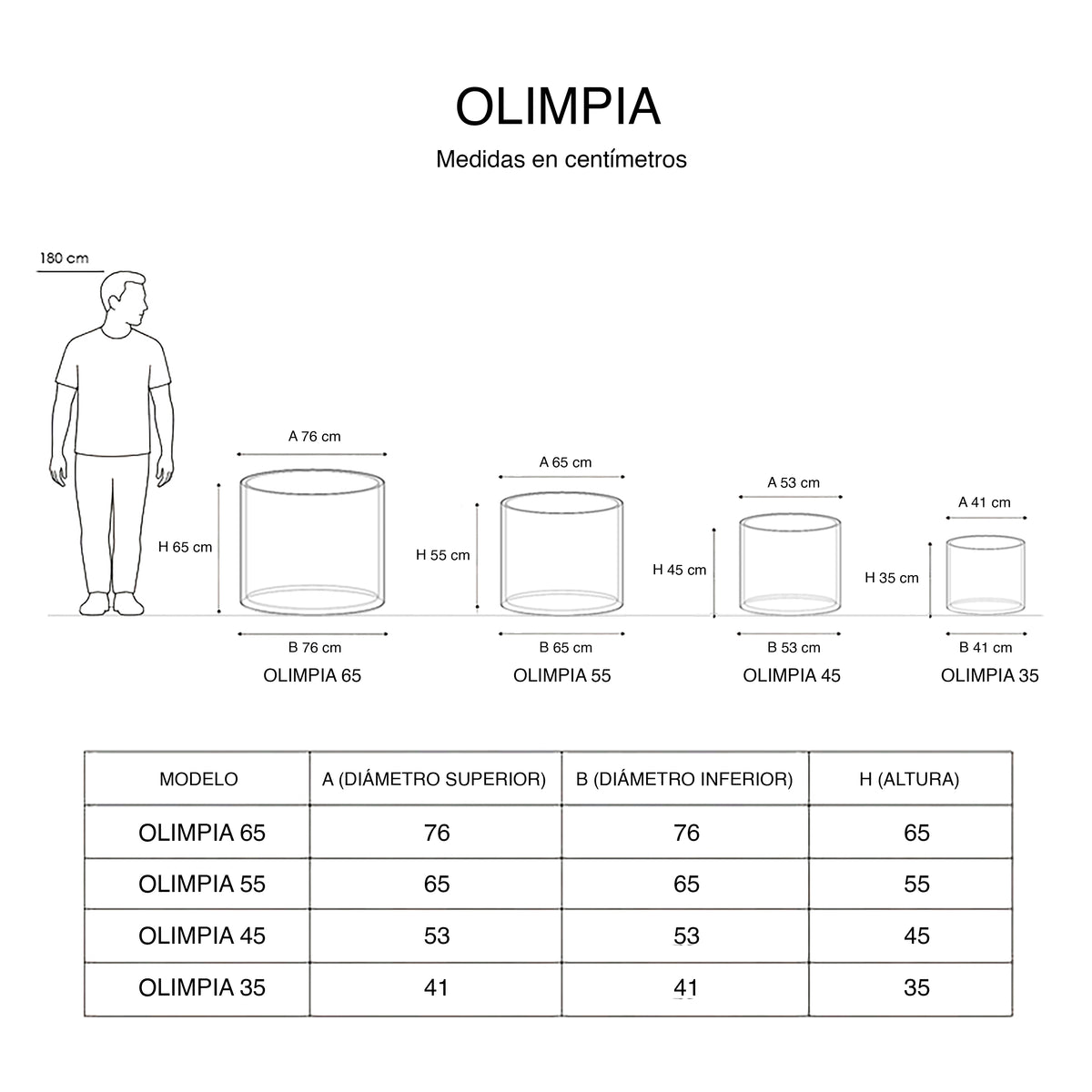 OLIMPIA

Medidas en centímetros

180 cm

A 76 cm
H 65 cm
B 76 cm
OLIMPIA 65

A 65 cm
H 55 cm
B 65 cm
OLIMPIA 55

A 53 cm
H 45 cm
B 53 cm
OLIMPIA 45

A 41 cm
H 35 cm
B 41 cm
OLIMPIA 35

| MODELO | A (DIÁMETRO SUPERIOR) | B (DIÁMETRO INFERIOR) | H (ALTURA) |
|---|---|---|---|
| OLIMPIA 65 | 76 | 76 | 65 |
| OLIMPIA 55 | 65 | 65 | 55 |
| OLIMPIA 45 | 53 | 53 | 45 |
| OLIMPIA 35 | 41 | 41 | 35 |